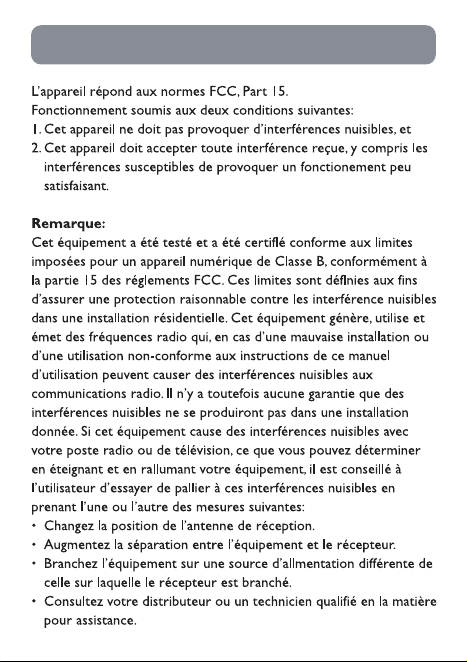 L'appareil répond aux normes FCC, Part 15.
Fonctionnement soumis aux deux conditions suivantes:
1. Cet appareil ne doit pas provoquer d'interférences nuisibles, et
2. Cet appareil doit accepter toute interférence reçue, y compris les interférences susceptibles de provoquer un fonctionement peu satisfaisant.

Remarque:
Cet équipement a été testé et a été certiflé conforme aux limites imposées pour un appareil numérique de Classe B, conformément à la partie 15 des réglements FCC. Ces limites sont déflnies aux fins d'assurer une protection raisonnable contre les interférence nuisibles dans une installation résidentielle. Cet équipement génère, utilise et émet des fréquences radio qui, en cas d'une mauvaise installation ou d'une utilisation non-conforme aux instructions de ce manuel d'utilisation peuvent causer des interférences nuisibles aux communications radio. Il n'y a toutefois aucune garantie que des interférences nuisibles ne se produiront pas dans une installation donnée. Si cet équipement cause des interférences nuisibles avec votre poste radio ou de télévision, ce que vous pouvez déterminer en éteignant et en rallumant votre équipement, il est conseillé à l'utilisateur d'essayer de pallier à ces interférences nuisibles en prenant l'une ou l'autre des mesures suivantes:
• Changez la position de l'antenne de réception.
• Augmentez la séparation entre l'équipement et le récepteur.
• Branchez l'équipement sur une source d'allmentation différente de celle sur laquelle le récepteur est branché.
• Consultez votre distributeur ou un technicien qualifié en la matière pour assistance.